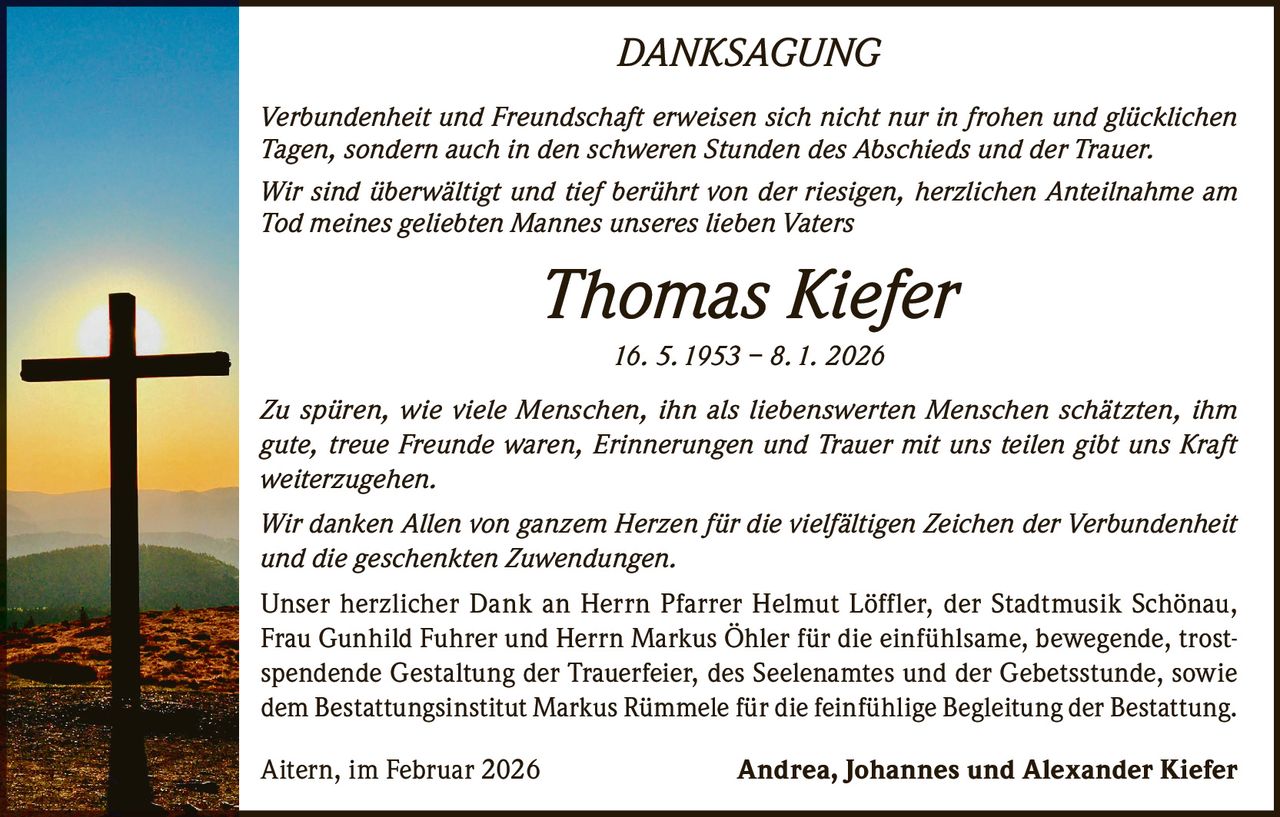 DANKSAGUNG

Verbundenheit und Freundschaft erweisen sich nicht nur in frohen und glücklichen Tagen, sondern auch in den schweren Stunden des Abschieds und der Trauer.

Wir sind überwältigt und tief berührt von der riesigen, herzlichen Anteilnahme am Tod meines geliebten Mannes unseres lieben Vaters

Thomas Kiefer

16. 5. 1953 – 8. 1. 2026

Zu spüren, wie viele Menschen, ihn als liebenswerten Menschen schätzten, ihm gute, treue Freunde waren, Erinnerungen und Trauer mit uns teilen gibt uns Kraft weiterzugehen.

Wir danken Allen von ganzem Herzen für die vielfältigen Zeichen der Verbundenheit und die geschenkten Zuwendungen.

Unser herzlicher Dank an Herrn Pfarrer Helmut Löffler, der Stadtmusik Schönau, Frau Gunhild Fuhrer und Herrn Markus Öhler für die einfühlsame, bewegende, trostspendende Gestaltung der Trauerfeier, des Seelenamtes und der Gebetsstunde, sowie dem Bestattungsinstitut Markus Rümmele für die feinfühlige Begleitung der Bestattung.

Aitern, im Februar 2026

Andrea, Johannes und Alexander Kiefer